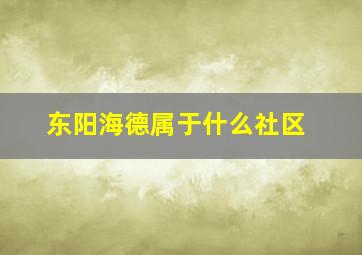 东阳海德属于什么社区